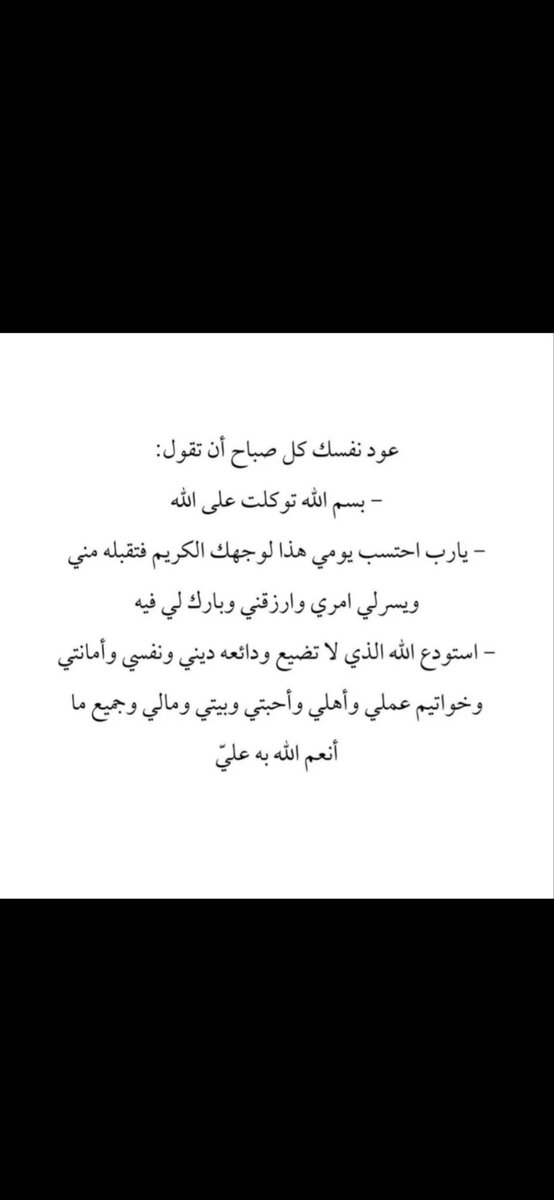 عود نفسك كل صباح أن تقول:
- بسم الله توكلت على الله
- يارب احتسب يومي هذا لوجهك الكريم فتقبله مني ويسرلي امري وارزقني وبارك لي فيه
- استودع الله الذي لا تضيع ودائعه ديني ونفسي وأمانتي وخواتيم عملي وأهلي وأحبتي وبيتي ومالي وجميع ما أنعم الله به عليّ